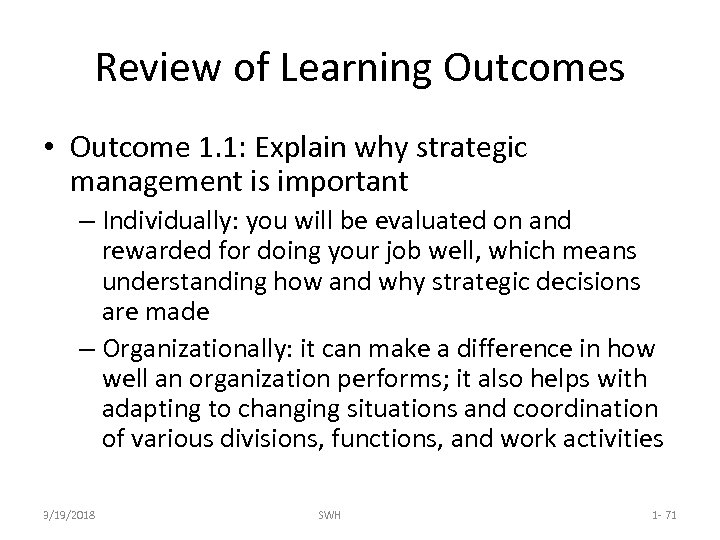 Review of Learning Outcomes

• Outcome 1.1: Explain why strategic management is important

– Individually: you will be evaluated on and rewarded for doing your job well, which means understanding how and why strategic decisions are made

– Organizationally: it can make a difference in how well an organization performs; it also helps with adapting to changing situations and coordination of various divisions, functions, and work activities

3/19/2018 SWH 1- 71